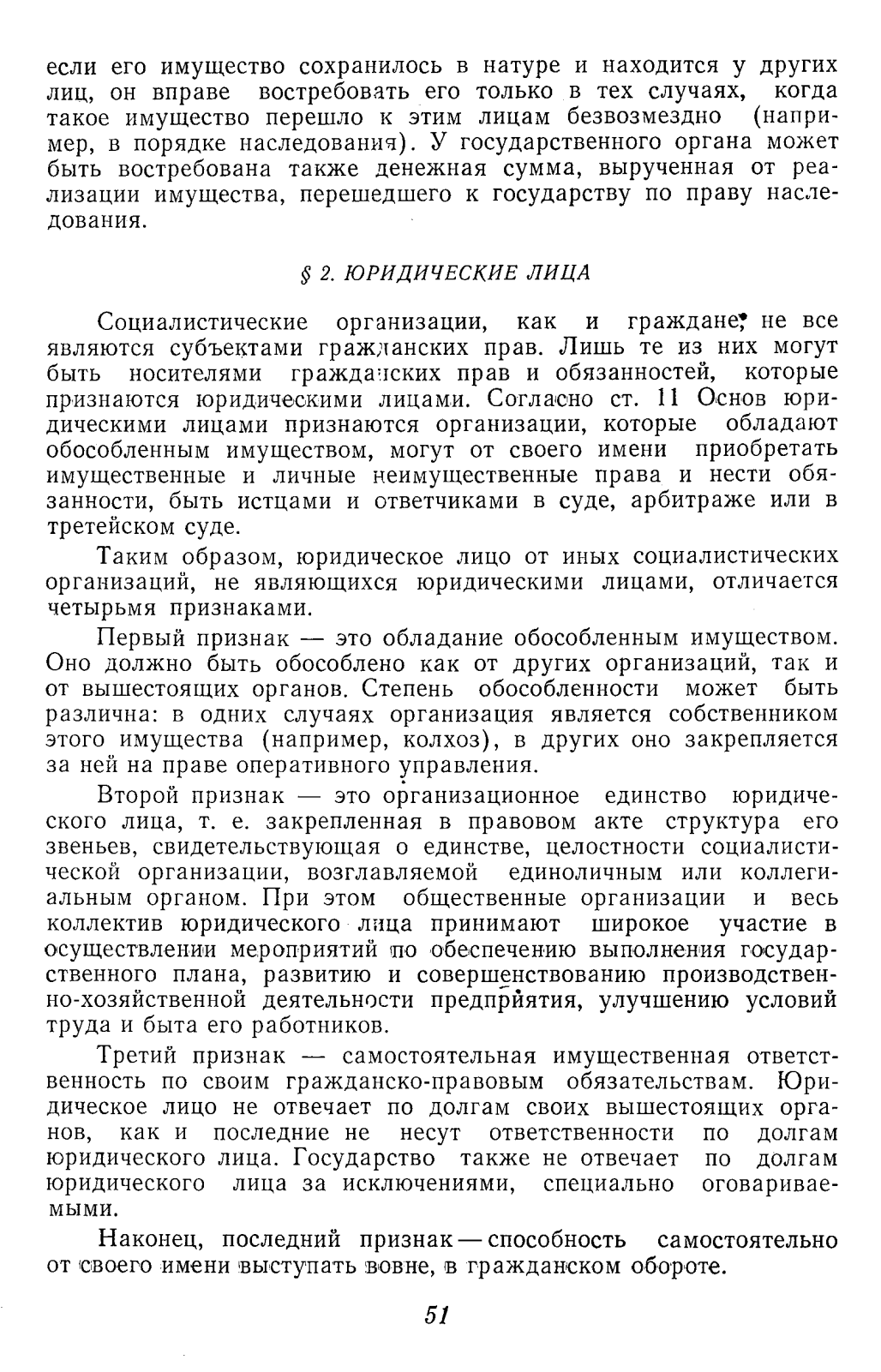 если его имущество сохранилось в натуре и находится у других лиц, он вправе востребовать его только в тех случаях, когда такое имущество перешло к этим лицам безвозмездно (например, в порядке наследования). У государственного органа может быть востребована также денежная сумма, вырученная от реализации имущества, перешедшего к государству по праву наследования.

§ 2. ЮРИДИЧЕСКИЕ ЛИЦА

Социалистические организации, как и граждане, не все являются субъектами гражданских прав. Лишь те из них могут быть носителями гражданских прав и обязанностей, которые признаются юридическими лицами. Согласно ст. 11 Основ юридическими лицами признаются организации, которые обладают обособленным имуществом, могут от своего имени приобретать имущественные и личные неимущественные права и нести обязанности, быть истцами и ответчиками в суде, арбитраже или в третейском суде.

Таким образом, юридическое лицо от иных социалистических организаций, не являющихся юридическими лицами, отличается четырьмя признаками.

Первый признак — это обладание обособленным имуществом. Оно должно быть обособлено как от других организаций, так и от вышестоящих органов. Степень обособленности может быть различна: в одних случаях организация является собственником этого имущества (например, колхоз), в других оно закрепляется за ней на праве оперативного управления.

Второй признак — это организационное единство юридического лица, т. е. закрепленная в правовом акте структура его звеньев, свидетельствующая о единстве, целостности социалистической организации, возглавляемой единоличным или коллегиальным органом. При этом общественные организации и весь коллектив юридического лица принимают широкое участие в осуществлении мероприятий по обеспечению выполнения государственного плана, развитию и совершенствованию производственно-хозяйственной деятельности предприятия, улучшению условий труда и быта его работников.

Третий признак — самостоятельная имущественная ответственность по своим гражданско-правовым обязательствам. Юридическое лицо не отвечает по долгам своих вышестоящих органов, как и последние не несут ответственности по долгам юридического лица. Государство также не отвечает по долгам юридического лица за исключениями, специально оговариваемыми.

Наконец, последний признак — способность самостоятельно от своего имени выступать вовне, в гражданском обороте.

51